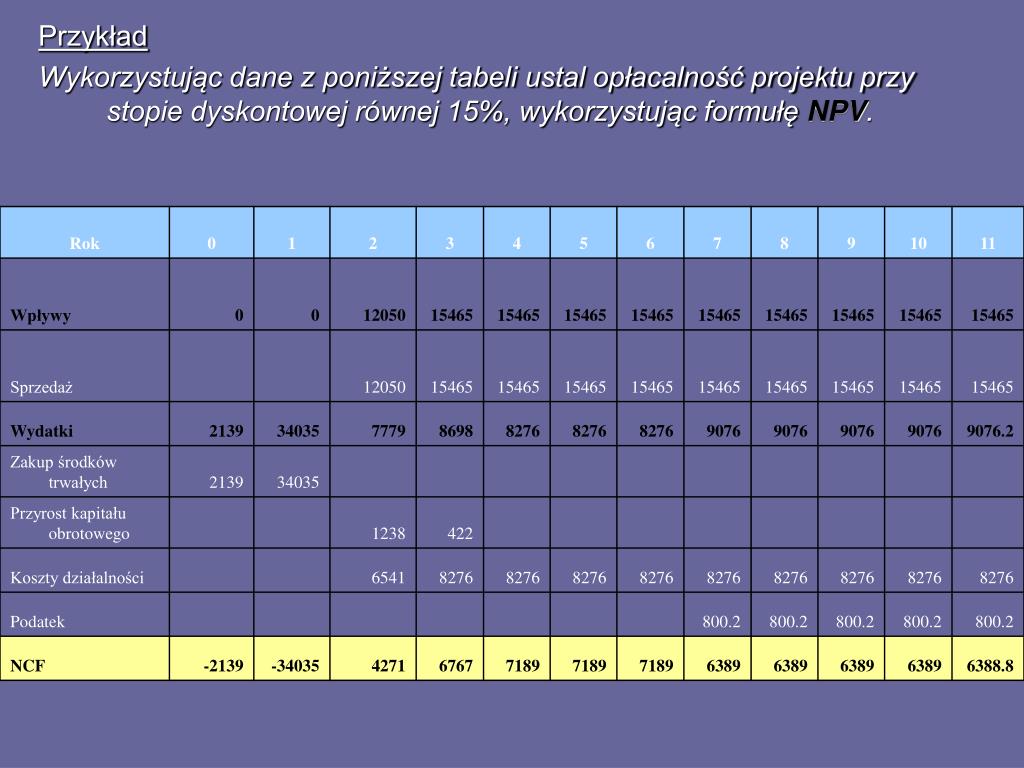 Przykład

Wykorzystując dane z poniższej tabeli ustal opłacalność projektu przy stopie dyskontowej równej 15%, wykorzystując formułę NPV.

| Rok | 0 | 1 | 2 | 3 | 4 | 5 | 6 | 7 | 8 | 9 | 10 | 11 |
|---|---|---|---|---|---|---|---|---|---|---|---|---|
| Wpływy | 0 | 0 | 12050 | 15465 | 15465 | 15465 | 15465 | 15465 | 15465 | 15465 | 15465 | 15465 |
| Sprzedaż | | | 12050 | 15465 | 15465 | 15465 | 15465 | 15465 | 15465 | 15465 | 15465 | 15465 |
| Wydatki | 2139 | 34035 | 7779 | 8698 | 8276 | 8276 | 8276 | 9076 | 9076 | 9076 | 9076 | 9076.2 |
| Zakup środków trwałych | 2139 | 34035 | | | | | | | | | | |
| Przyrost kapitału obrotowego | | | 1238 | 422 | | | | | | | | |
| Koszty działalności | | | 6541 | 8276 | 8276 | 8276 | 8276 | 8276 | 8276 | 8276 | 8276 | 8276 |
| Podatek | | | | | | | | 800.2 | 800.2 | 800.2 | 800.2 | 800.2 |
| NCF | -2139 | -34035 | 4271 | 6767 | 7189 | 7189 | 7189 | 6389 | 6389 | 6389 | 6389 | 6388.8 |